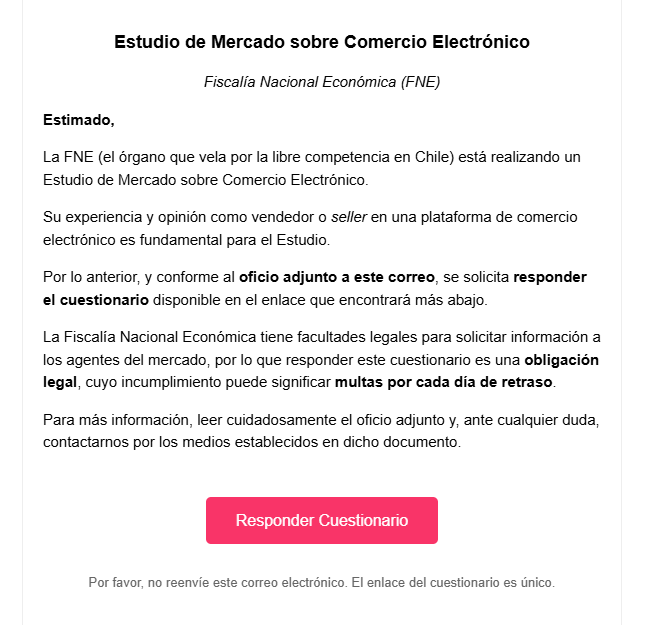 Estudio de Mercado sobre Comercio Electrónico

Fiscalía Nacional Económica (FNE)

Estimado,

La FNE (el órgano que vela por la libre competencia en Chile) está realizando un Estudio de Mercado sobre Comercio Electrónico.

Su experiencia y opinión como vendedor o seller en una plataforma de comercio electrónico es fundamental para el Estudio.

Por lo anterior, y conforme al oficio adjunto a este correo, se solicita responder el cuestionario disponible en el enlace que encontrará más abajo.

La Fiscalía Nacional Económica tiene facultades legales para solicitar información a los agentes del mercado, por lo que responder este cuestionario es una obligación legal, cuyo incumplimiento puede significar multas por cada día de retraso.

Para más información, leer cuidadosamente el oficio adjunto y, ante cualquier duda, contactarnos por los medios establecidos en dicho documento.

Responder Cuestionario

Por favor, no reenvíe este correo electrónico. El enlace del cuestionario es único.